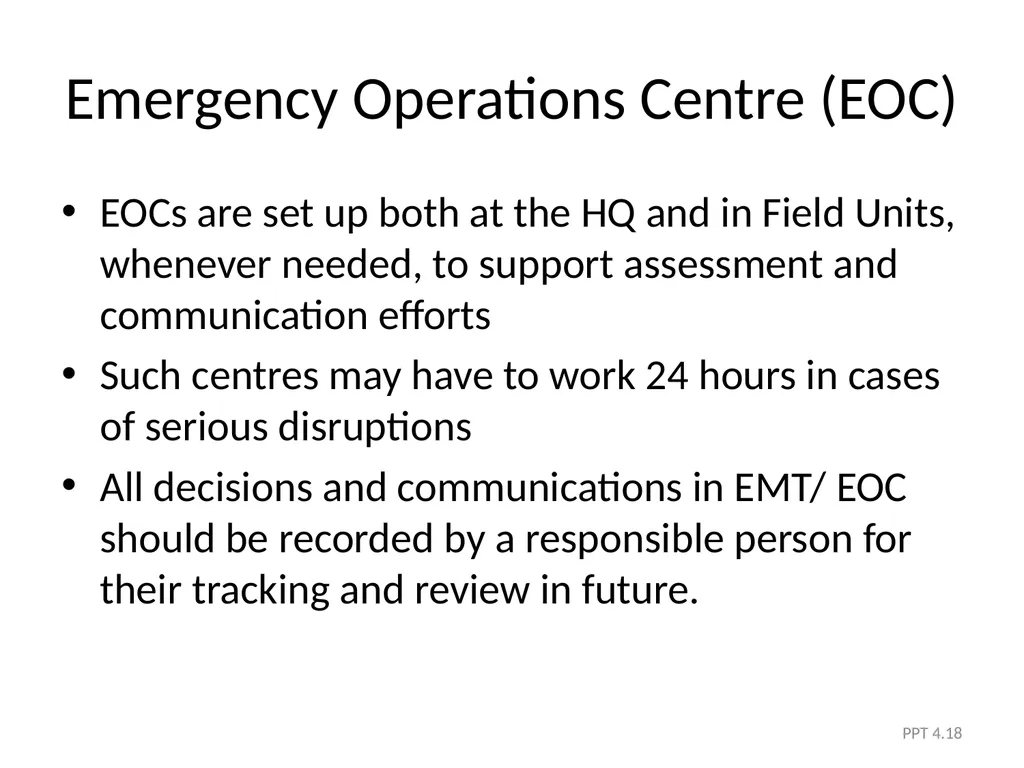 Emergency Operations Centre (EOC)

• EOCs are set up both at the HQ and in Field Units, whenever needed, to support assessment and communication efforts

• Such centres may have to work 24 hours in cases of serious disruptions

• All decisions and communications in EMT/ EOC should be recorded by a responsible person for their tracking and review in future.

PPT 4.18